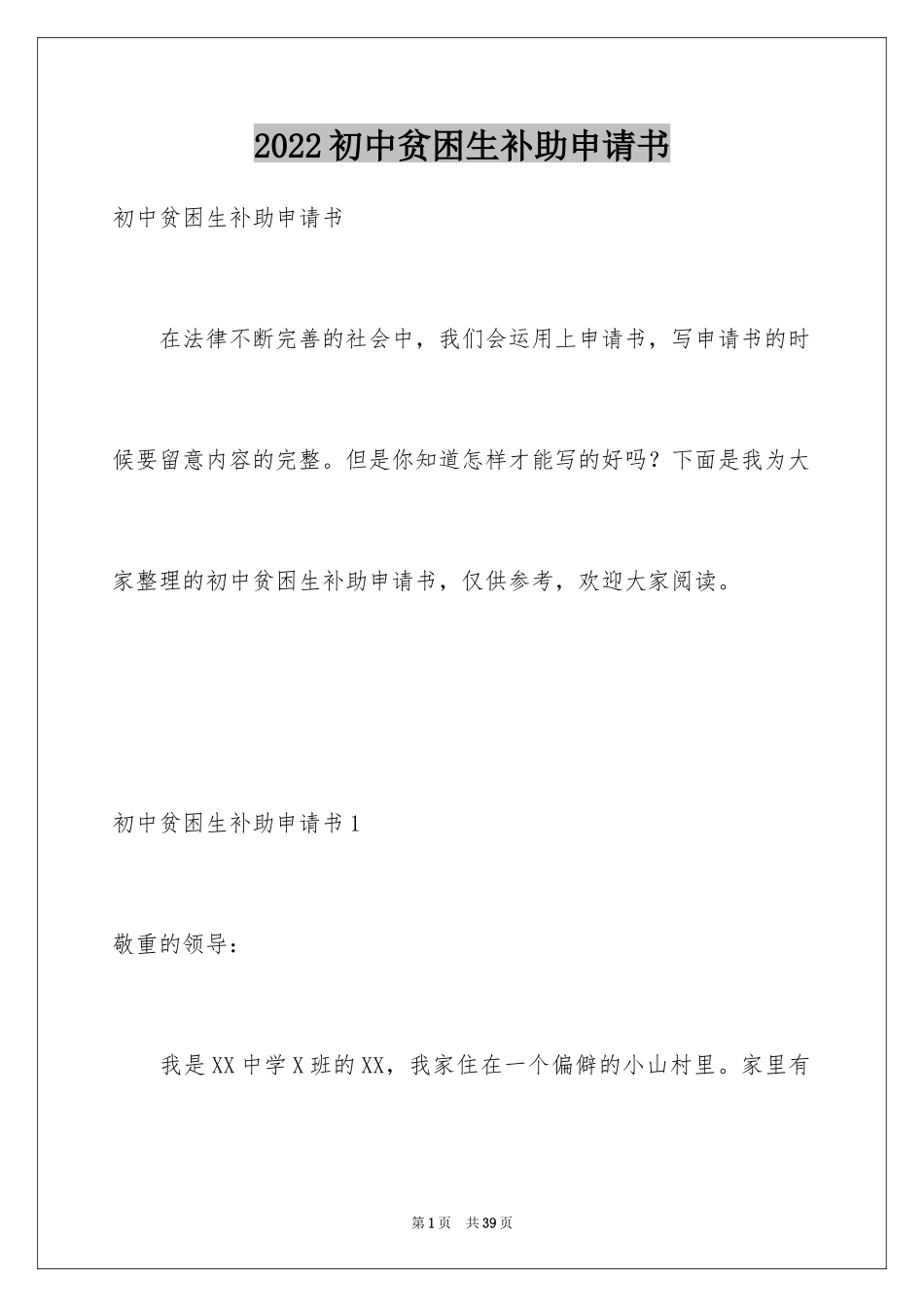 2022初中贫困生补助申请书

初中贫困生补助申请书

在法律不断完善的社会中，我们会运用上申请书，写申请书的时候要留意内容的完整。但是你知道怎样才能写的好吗？下面是我为大家整理的初中贫困生补助申请书，仅供参考，欢迎大家阅读。

初中贫困生补助申请书1

敬重的领导：

我是XX中学X班的XX，我家住在一个偏僻的小山村里。家里有

第1页　共39页